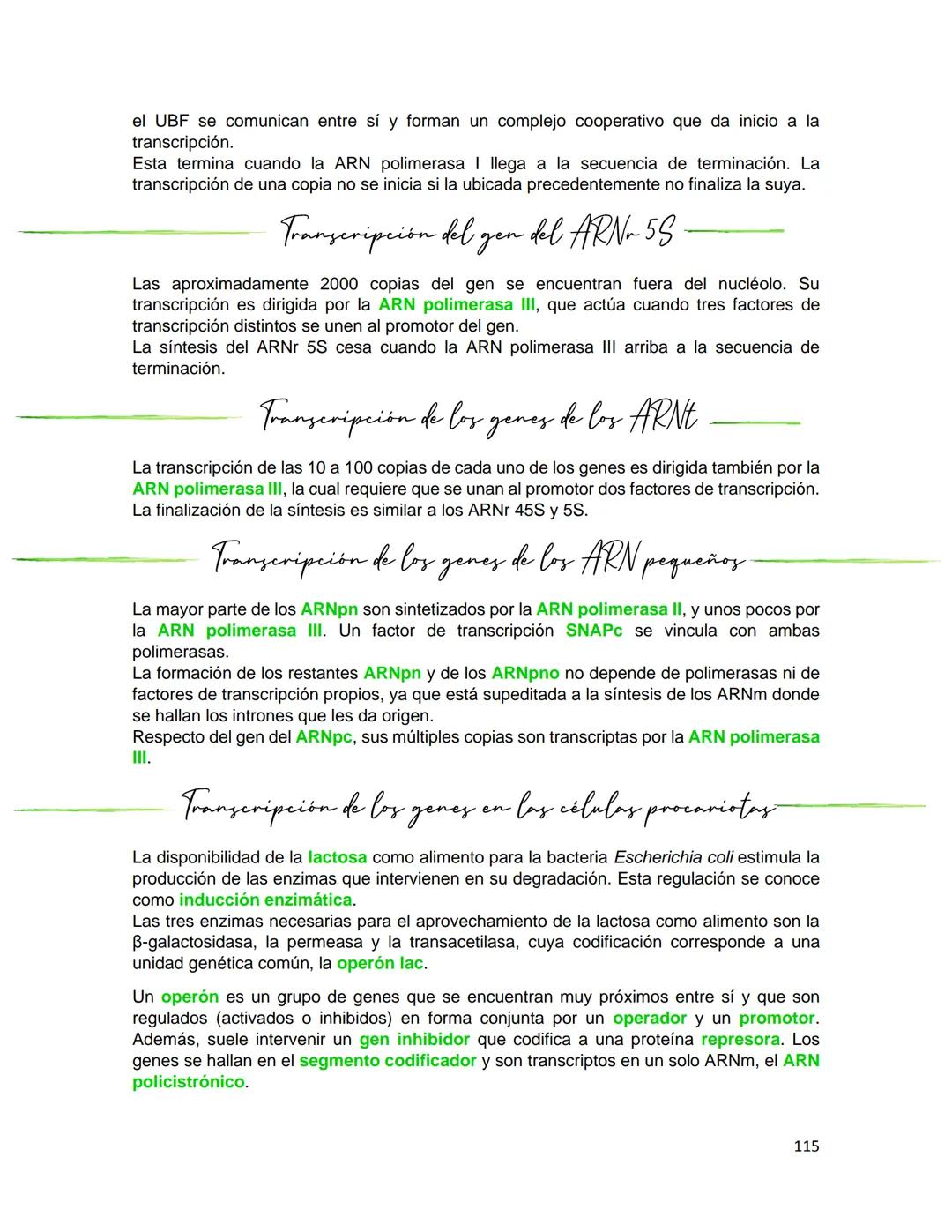 el UBF se comunican entre sí y forman un complejo cooperativo que da inicio a la transcripción.
Esta termina cuando la ARN polimerasa I llega a la secuencia de terminación. La transcripción de una copia no se inicia si la ubicada precedentemente no finaliza la suya.

Transcripción del gen del ARNr 5S

Las aproximadamente 2000 copias del gen se encuentran fuera del nucléolo. Su transcripción es dirigida por la ARN polimerasa III, que actúa cuando tres factores de transcripción distintos se unen al promotor del gen.
La síntesis del ARNr 5S cesa cuando la ARN polimerasa III arriba a la secuencia de terminación.

Transcripción de los genes de los ARNt

La transcripción de las 10 a 100 copias de cada uno de los genes es dirigida también por la ARN polimerasa III, la cual requiere que se unan al promotor dos factores de transcripción. La finalización de la síntesis es similar a los ARNr 45S y 5S.

Transcripción de los genes de los ARN pequeños

La mayor parte de los ARNpn son sintetizados por la ARN polimerasa II, y unos pocos por la ARN polimerasa III. Un factor de transcripción SNAPc se vincula con ambas polimerasas.
La formación de los restantes ARNpn y de los ARNpno no depende de polimerasas ni de factores de transcripción propios, ya que está supeditada a la síntesis de los ARNm donde se hallan los intrones que les da origen.
Respecto del gen del ARNpc, sus múltiples copias son transcriptas por la ARN polimerasa III.

Transcripción de los genes en las células procariotas

La disponibilidad de la lactosa como alimento para la bacteria Escherichia coli estimula la producción de las enzimas que intervienen en su degradación. Esta regulación se conoce como inducción enzimática.
Las tres enzimas necesarias para el aprovechamiento de la lactosa como alimento son la β-galactosidasa, la permeasa y la transacetilasa, cuya codificación corresponde a una unidad genética común, la operón lac.

Un operón es un grupo de genes que se encuentran muy próximos entre sí y que son regulados (activados o inhibidos) en forma conjunta por un operador y un promotor. Además, suele intervenir un gen inhibidor que codifica a una proteína represora. Los genes se hallan en el segmento codificador y son transcriptos en un solo ARNm, el ARN policistrónico.

115